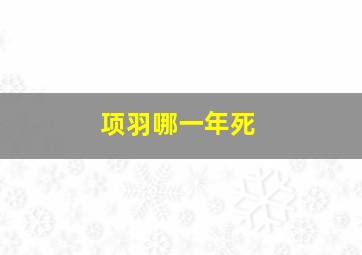 项羽哪一年死